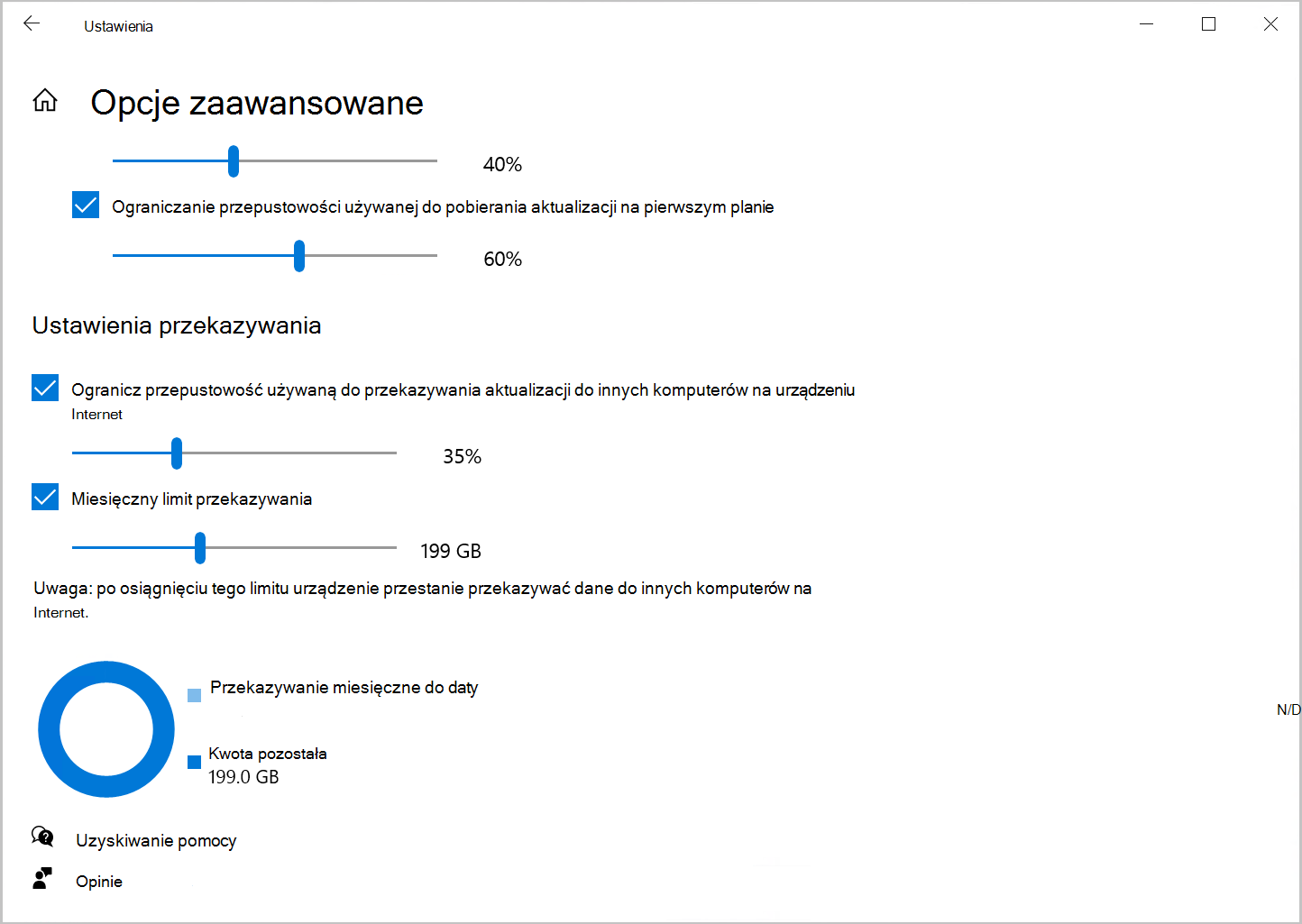 Ustawienia

Opcje zaawansowane

40%

Ograniczanie przepustowości używanej do pobierania aktualizacji na pierwszym planie

60%

Ustawienia przekazywania

Ogranicz przepustowość używaną do przekazywania aktualizacji do innych komputerów na urządzeniu Internet

35%

Miesięczny limit przekazywania

199 GB

Uwaga: po osiągnięciu tego limitu urządzenie przestanie przekazywać dane do innych komputerów na Internet.

Przekazywanie miesięczne do daty

N/D

Kwota pozostała
199.0 GB

Uzyskiwanie pomocy

Opinie